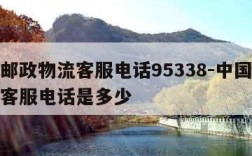 邮政物流客服电话95338-中国
客服电话是多少